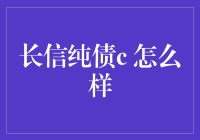 长信纯债c 怎么样